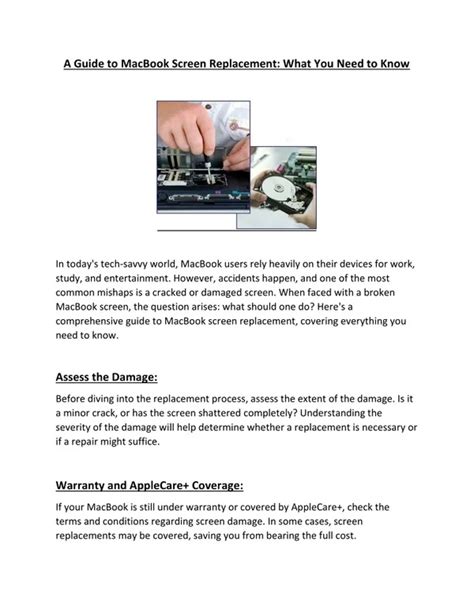 A Guide to MacBook Screen Replacement: What You Need to Know

In today's tech-savvy world, MacBook users rely heavily on their devices for work, study, and entertainment. However, accidents happen, and one of the most common mishaps is a cracked or damaged screen. When faced with a broken MacBook screen, the question arises: what should one do? Here's a comprehensive guide to MacBook screen replacement, covering everything you need to know.

Assess the Damage:

Before diving into the replacement process, assess the extent of the damage. Is it a minor crack, or has the screen shattered completely? Understanding the severity of the damage will help determine whether a replacement is necessary or if a repair might suffice.

Warranty and AppleCare+ Coverage:

If your MacBook is still under warranty or covered by AppleCare+, check the terms and conditions regarding screen damage. In some cases, screen replacements may be covered, saving you from bearing the full cost.